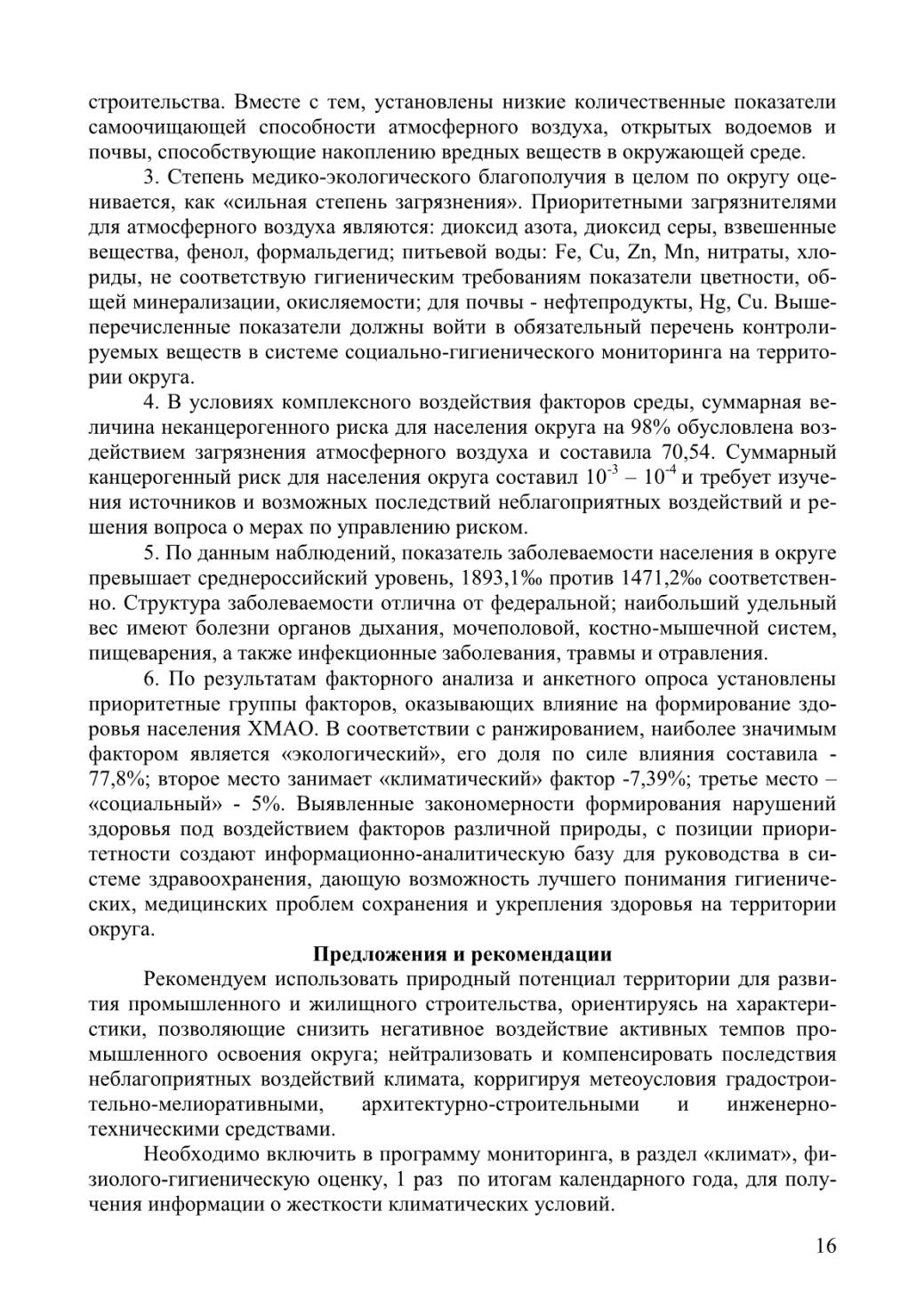 строительства. Вместе с тем, установлены низкие количественные показатели самоочищающей способности атмосферного воздуха, открытых водоемов и почвы, способствующие накоплению вредных веществ в окружающей среде.

3. Степень медико-экологического благополучия в целом по округу оценивается, как «сильная степень загрязнения». Приоритетными загрязнителями для атмосферного воздуха являются: диоксид азота, диоксид серы, взвешенные вещества, фенол, формальдегид; питьевой воды: Fe, Cu, Zn, Mn, нитраты, хлориды, не соответствую гигиеническим требованиям показатели цветности, общей минерализации, окисляемости; для почвы - нефтепродукты, Hg, Cu. Вышеперечисленные показатели должны войти в обязательный перечень контролируемых веществ в системе социально-гигиенического мониторинга на территории округа.

4. В условиях комплексного воздействия факторов среды, суммарная величина неканцерогенного риска для населения округа на 98% обусловлена воздействием загрязнения атмосферного воздуха и составила 70,54. Суммарный канцерогенный риск для населения округа составил $10^{-3}$ – $10^{-4}$ и требует изучения источников и возможных последствий неблагоприятных воздействий и решения вопроса о мерах по управлению риском.

5. По данным наблюдений, показатель заболеваемости населения в округе превышает среднероссийский уровень, 1893,1‰ против 1471,2‰ соответственно. Структура заболеваемости отлична от федеральной; наибольший удельный вес имеют болезни органов дыхания, мочеполовой, костно-мышечной систем, пищеварения, а также инфекционные заболевания, травмы и отравления.

6. По результатам факторного анализа и анкетного опроса установлены приоритетные группы факторов, оказывающих влияние на формирование здоровья населения ХМАО. В соответствии с ранжированием, наиболее значимым фактором является «экологический», его доля по силе влияния составила - 77,8%; второе место занимает «климатический» фактор -7,39%; третье место – «социальный» - 5%. Выявленные закономерности формирования нарушений здоровья под воздействием факторов различной природы, с позиции приоритетности создают информационно-аналитическую базу для руководства в системе здравоохранения, дающую возможность лучшего понимания гигиенических, медицинских проблем сохранения и укрепления здоровья на территории округа.

Предложения и рекомендации

Рекомендуем использовать природный потенциал территории для развития промышленного и жилищного строительства, ориентируясь на характеристики, позволяющие снизить негативное воздействие активных темпов промышленного освоения округа; нейтрализовать и компенсировать последствия неблагоприятных воздействий климата, корригируя метеоусловия градостроительно-мелиоративными, архитектурно-строительными и инженерно-техническими средствами.

Необходимо включить в программу мониторинга, в раздел «климат», физиолого-гигиеническую оценку, 1 раз по итогам календарного года, для получения информации о жесткости климатических условий.

16